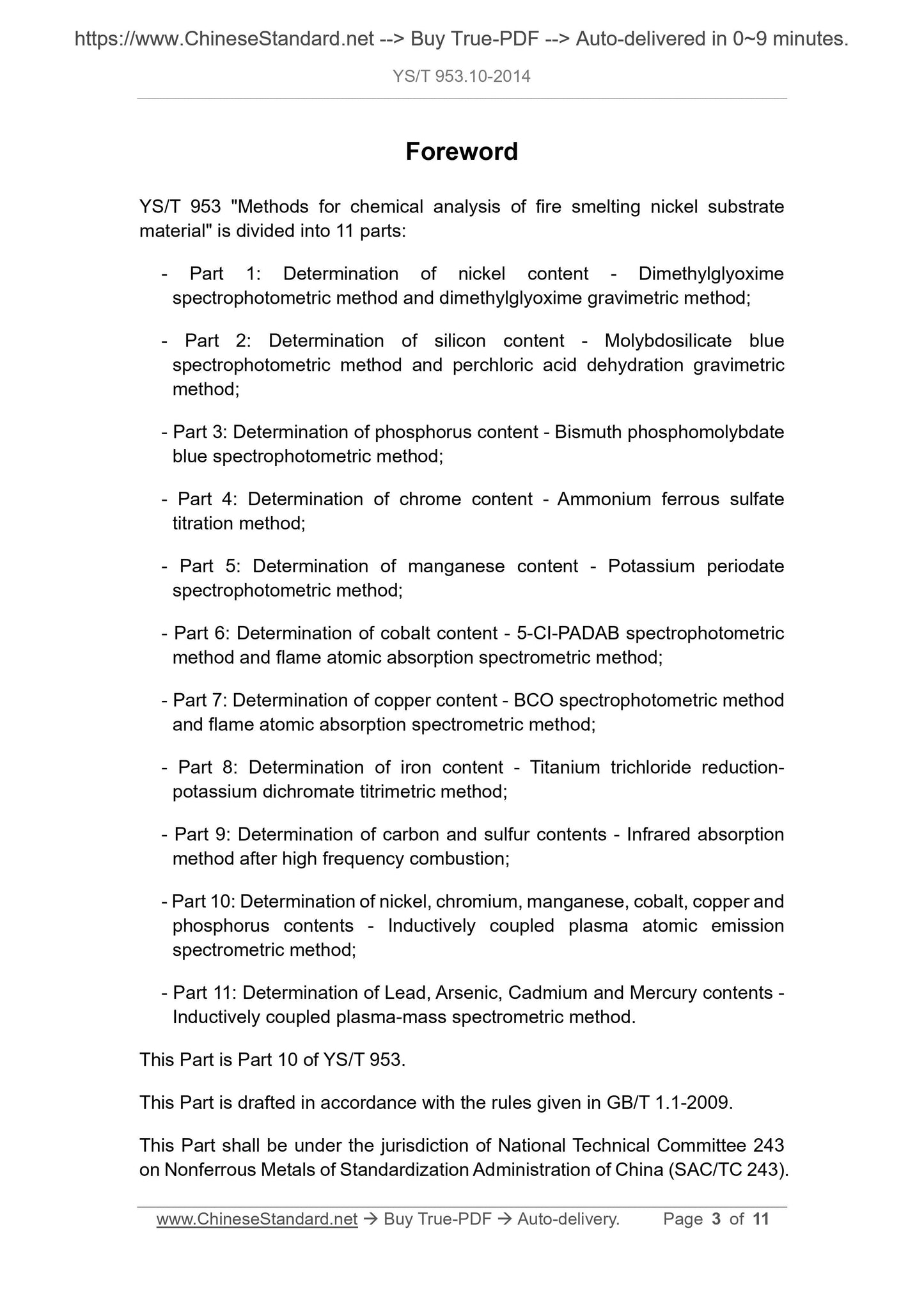 https://www.ChineseStandard.net --> Buy True-PDF --> Auto-delivered in 0~9 minutes.

YS/T 953.10-2014

Foreword

YS/T 953 "Methods for chemical analysis of fire smelting nickel substrate material" is divided into 11 parts:

- Part 1: Determination of nickel content - Dimethylglyoxime spectrophotometric method and dimethylglyoxime gravimetric method;

- Part 2: Determination of silicon content - Molybdosilicate blue spectrophotometric method and perchloric acid dehydration gravimetric method;

- Part 3: Determination of phosphorus content - Bismuth phosphomolybdate blue spectrophotometric method;

- Part 4: Determination of chrome content - Ammonium ferrous sulfate titration method;

- Part 5: Determination of manganese content - Potassium periodate spectrophotometric method;

- Part 6: Determination of cobalt content - 5-CI-PADAB spectrophotometric method and flame atomic absorption spectrometric method;

- Part 7: Determination of copper content - BCO spectrophotometric method and flame atomic absorption spectrometric method;

- Part 8: Determination of iron content - Titanium trichloride reduction-potassium dichromate titrimetric method;

- Part 9: Determination of carbon and sulfur contents - Infrared absorption method after high frequency combustion;

- Part 10: Determination of nickel, chromium, manganese, cobalt, copper and phosphorus contents - Inductively coupled plasma atomic emission spectrometric method;

- Part 11: Determination of Lead, Arsenic, Cadmium and Mercury contents - Inductively coupled plasma-mass spectrometric method.

This Part is Part 10 of YS/T 953.

This Part is drafted in accordance with the rules given in GB/T 1.1-2009.

This Part shall be under the jurisdiction of National Technical Committee 243 on Nonferrous Metals of Standardization Administration of China (SAC/TC 243).

www.ChineseStandard.net → Buy True-PDF → Auto-delivery. Page 3 of 11